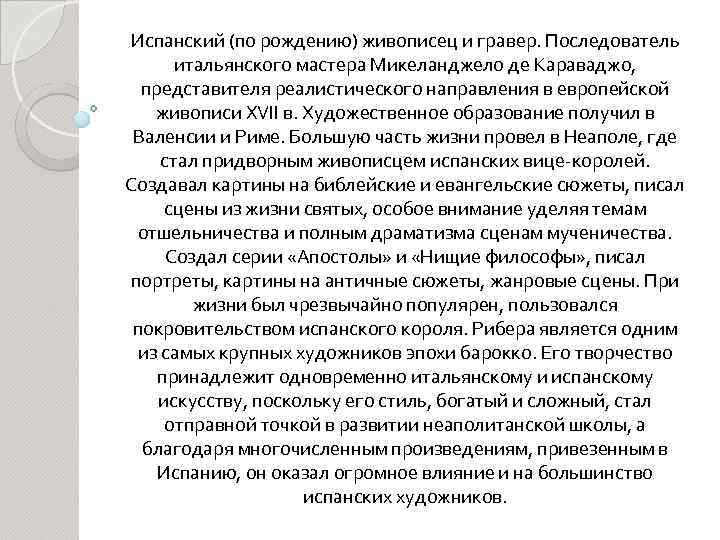 Испанский (по рождению) живописец и гравер. Последователь итальянского мастера Микеланджело де Караваджо, представителя реалистического направления в европейской живописи XVII в. Художественное образование получил в Валенсии и Риме. Большую часть жизни провел в Неаполе, где стал придворным живописцем испанских вице-королей. Создавал картины на библейские и евангельские сюжеты, писал сцены из жизни святых, особое внимание уделяя темам отшельничества и полным драматизма сценам мученичества. Создал серии «Апостолы» и «Нищие философы», писал портреты, картины на античные сюжеты, жанровые сцены. При жизни был чрезвычайно популярен, пользовался покровительством испанского короля. Рибера является одним из самых крупных художников эпохи барокко. Его творчество принадлежит одновременно итальянскому и испанскому искусству, поскольку его стиль, богатый и сложный, стал отправной точкой в развитии неаполитанской школы, а благодаря многочисленным произведениям, привезенным в Испанию, он оказал огромное влияние и на большинство испанских художников.